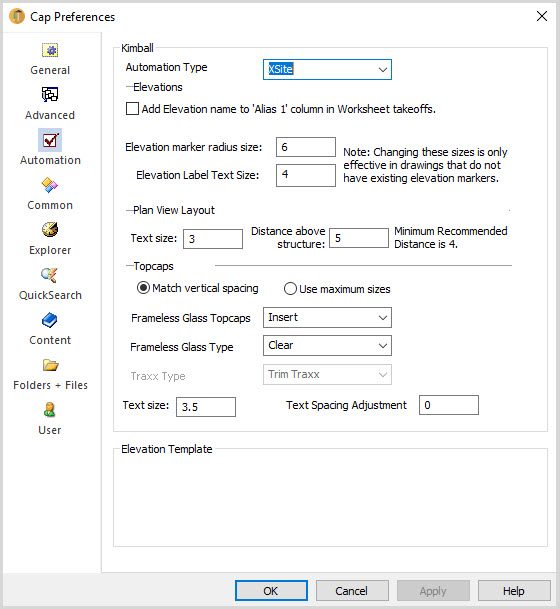 Cap Preferences

General
Advanced
Automation
Common
Explorer
QuickSearch
Content
Folders + Files
User

Kimball
Automation Type XSite
Elevations
Add Elevation name to 'Alias 1' column in Worksheet takeoffs.

Elevation marker radius size: 6
Elevation Label Text Size: 4
Note: Changing these sizes is only effective in drawings that do not have existing elevation markers.

Plan View Layout
Text size: 3 Distance above structure: 5 Minimum Recommended Distance is 4.

Topcaps
Match vertical spacing Use maximum sizes

Frameless Glass Topcaps Insert
Frameless Glass Type Clear
Traxx Type Trim Traxx
Text size: 3.5 Text Spacing Adjustment 0

Elevation Template

OK Cancel Apply Help